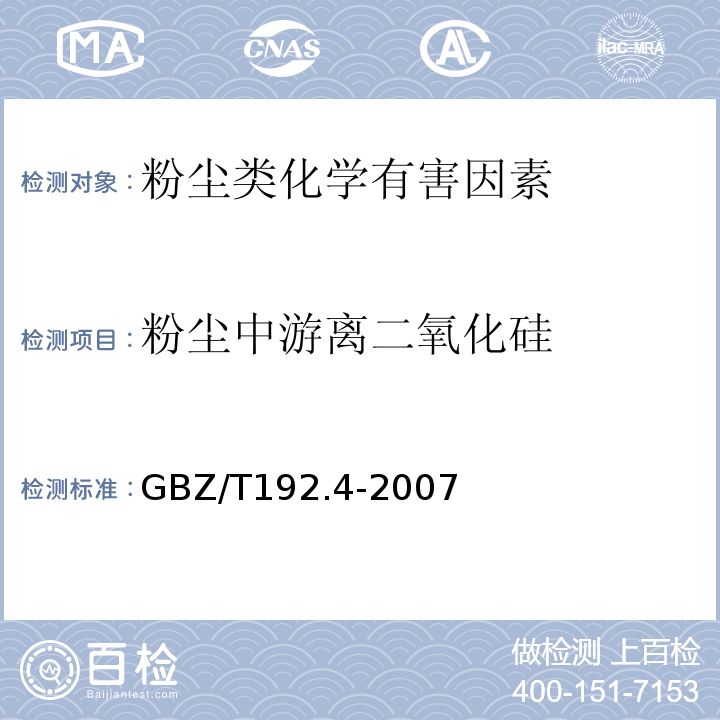 MA CNAS AL ilac-MRA

检测对象：粉尘类化学有害因素

检测项目：粉尘中游离二氧化硅

检测标准：GBZ/T192.4-2007

百检
Baijiantest.com

做检测 上百检
400-151-7153